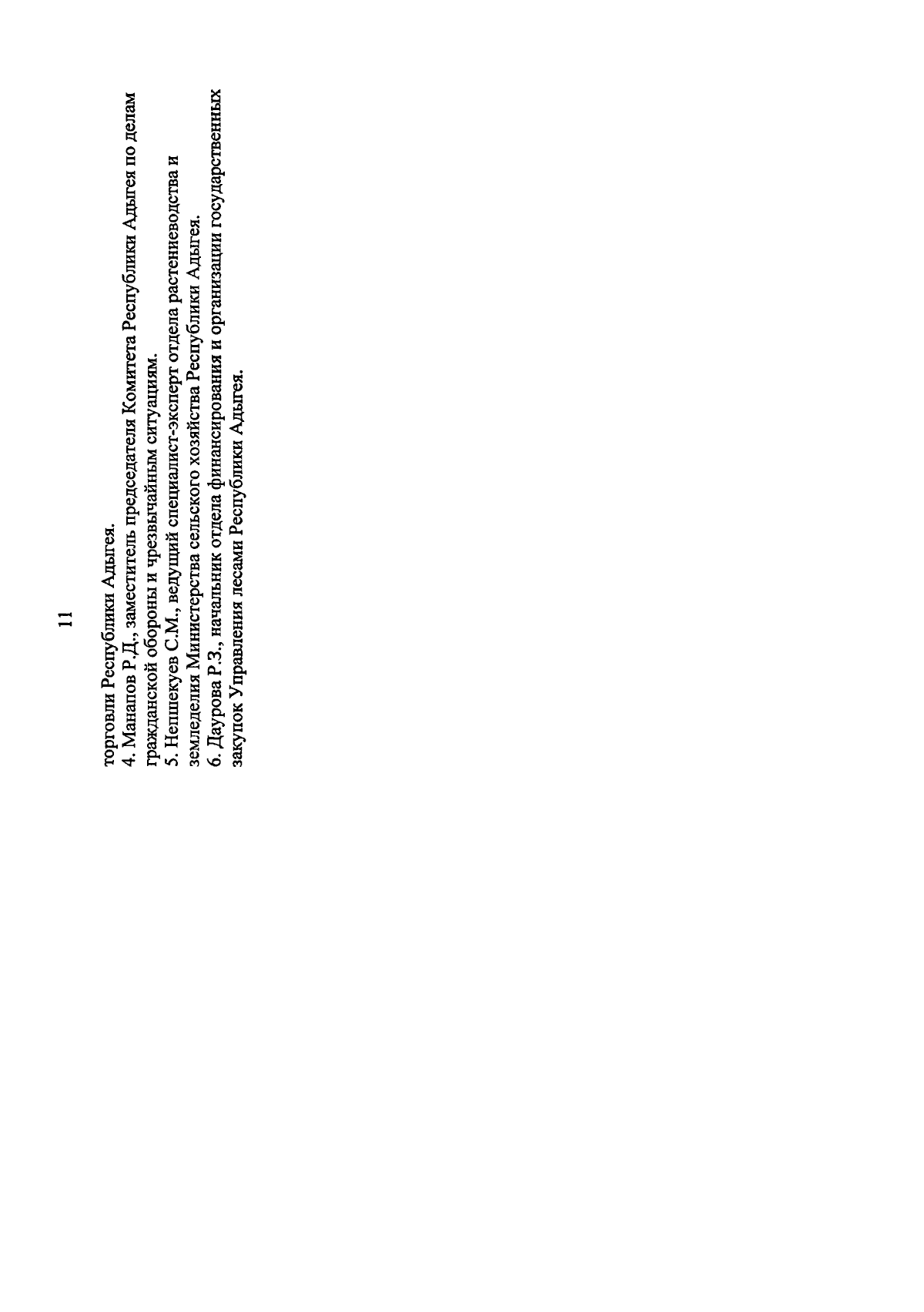 11

торговли Республики Адыгея.
4. Манапов Р.Д., заместитель председателя Комитета Республики Адыгея по делам гражданской обороны и чрезвычайным ситуациям.
5. Непшекуев С.М., ведущий специалист-эксперт отдела растениеводства и земледелия Министерства сельского хозяйства Республики Адыгея.
6. Даурова Р.З., начальник отдела финансирования и организации государственных закупок Управления лесами Республики Адыгея.